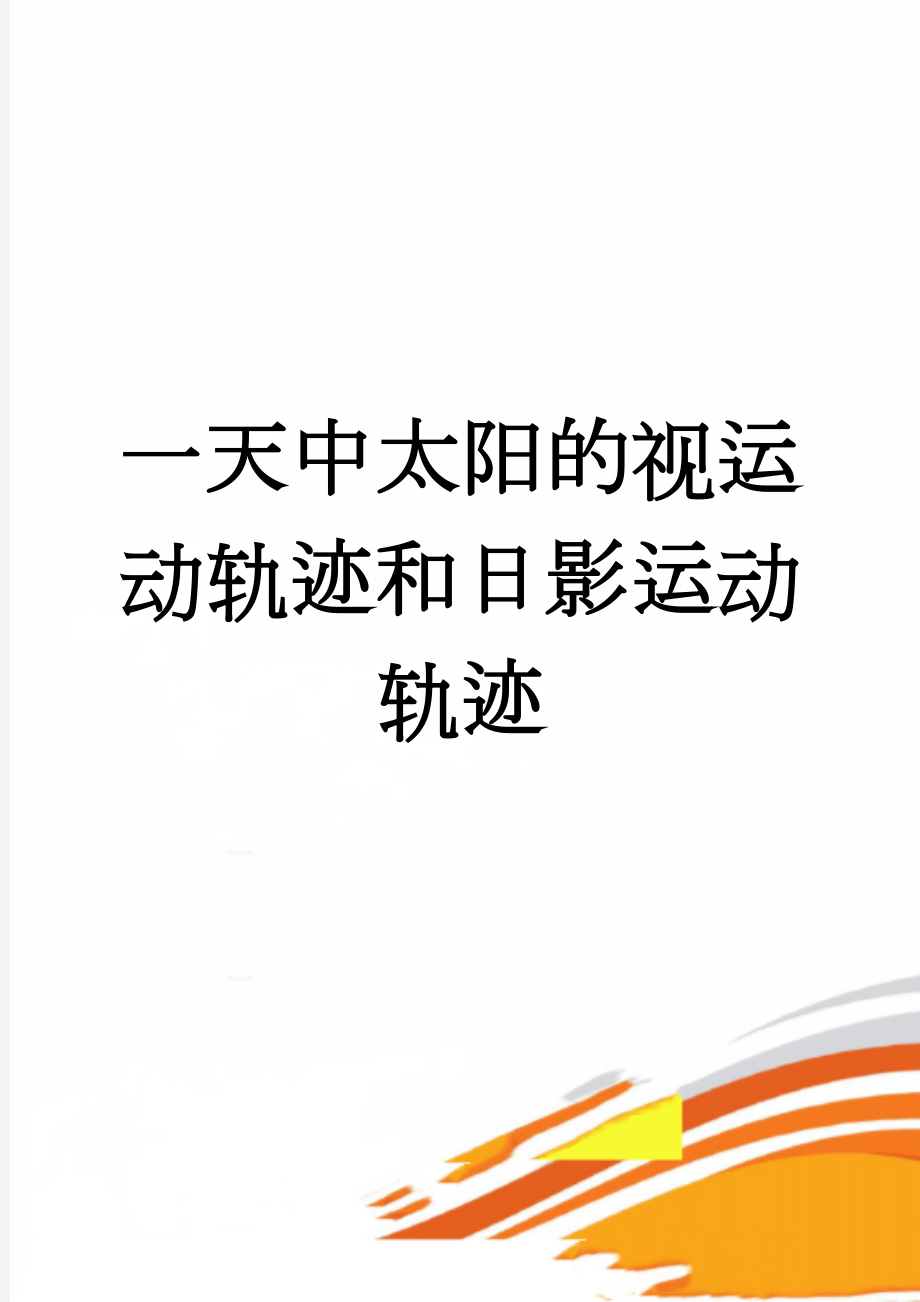 一天中太阳的视运动轨迹和日影运动轨迹